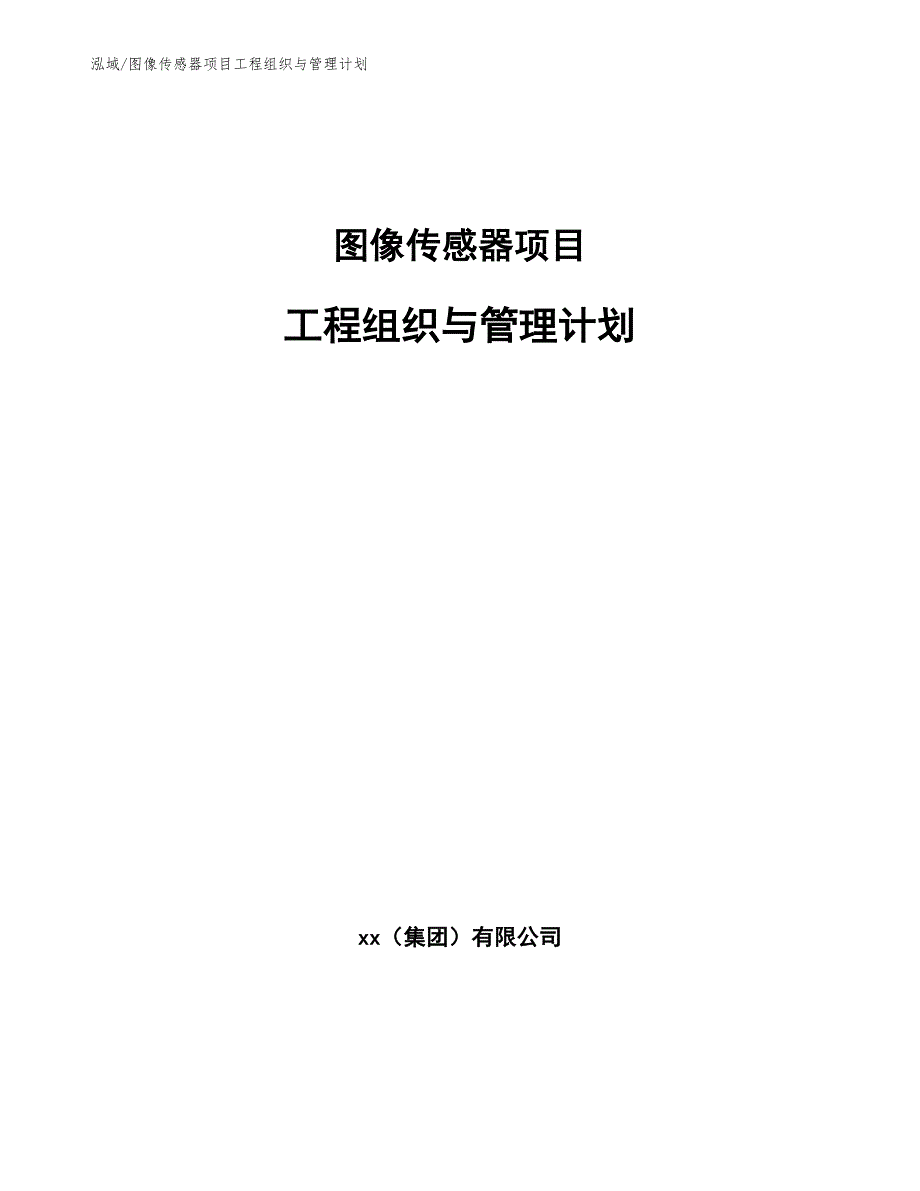 泓域/图像传感器项目工程组织与管理计划

图像传感器项目

工程组织与管理计划

xx（集团）有限公司